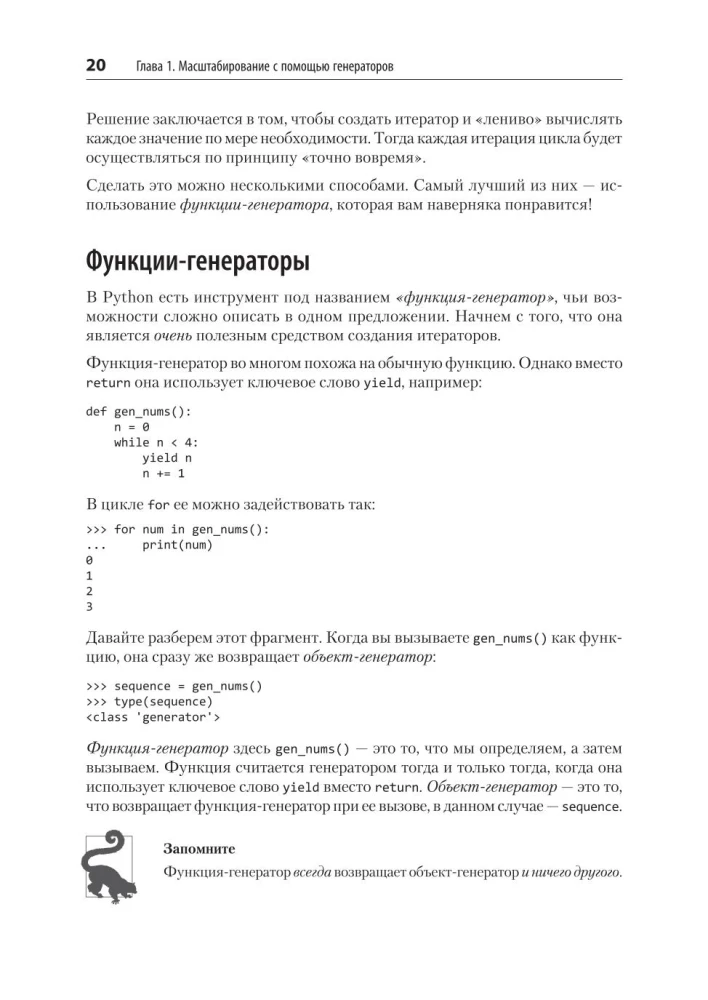 20 Глава 1. Масштабирование с помощью генераторов

Решение заключается в том, чтобы создать итератор и «лениво» вычислять каждое значение по мере необходимости. Тогда каждая итерация цикла будет осуществляться по принципу «точно вовремя».

Сделать это можно несколькими способами. Самый лучший из них — использование функции-генератора, которая вам наверняка понравится!

Функции-генераторы

В Python есть инструмент под названием «функция-генератор», чьи возможности сложно описать в одном предложении. Начнем с того, что она является очень полезным средством создания итераторов.

Функция-генератор во многом похожа на обычную функцию. Однако вместо return она использует ключевое слово yield, например:

def gen_nums():
    n = 0
    while n < 4:
        yield n
        n += 1

В цикле for ее можно задействовать так:

>>> for num in gen_nums():
...     print(num)
0
1
2
3

Давайте разберем этот фрагмент. Когда вы вызываете gen_nums() как функцию, она сразу же возвращает объект-генератор:

>>> sequence = gen_nums()
>>> type(sequence)
<class 'generator'>

Функция-генератор здесь gen_nums() — это то, что мы определяем, а затем вызываем. Функция считается генератором тогда и только тогда, когда она использует ключевое слово yield вместо return. Объект-генератор — это то, что возвращает функция-генератор при ее вызове, в данном случае — sequence.

Запомните

Функция-генератор всегда возвращает объект-генератор и ничего другого.